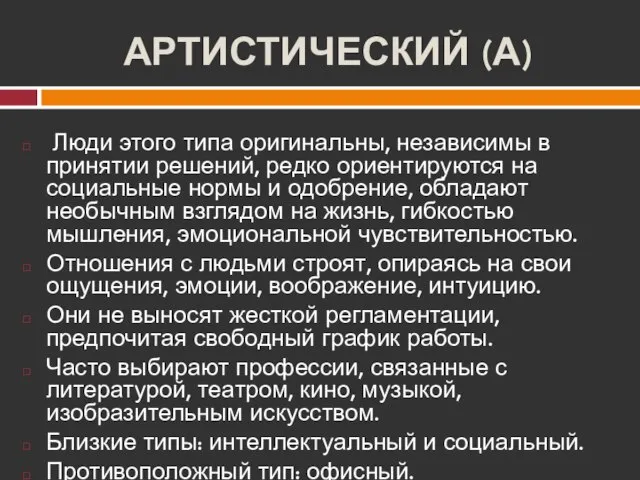 АРТИСТИЧЕСКИЙ (А)

Люди этого типа оригинальны, независимы в принятии решений, редко ориентируются на социальные нормы и одобрение, обладают необычным взглядом на жизнь, гибкостью мышления, эмоциональной чувствительностью.

Отношения с людьми строят, опираясь на свои ощущения, эмоции, воображение, интуицию.

Они не выносят жесткой регламентации, предпочитая свободный график работы.

Часто выбирают профессии, связанные с литературой, театром, кино, музыкой, изобразительным искусством.

Близкие типы: интеллектуальный и социальный.

Противоположный тип: офисный.